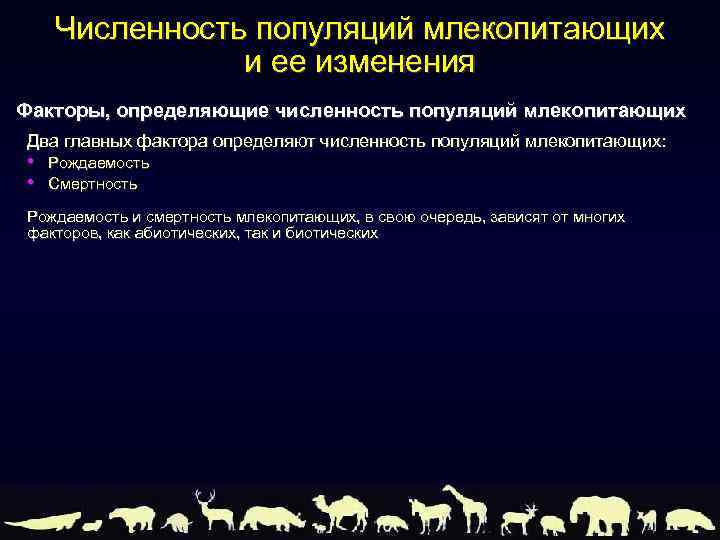 Численность популяций млекопитающих и ее изменения

Факторы, определяющие численность популяций млекопитающих

Два главных фактора определяют численность популяций млекопитающих:
• Рождаемость
• Смертность

Рождаемость и смертность млекопитающих, в свою очередь, зависят от многих факторов, как абиотических, так и биотических